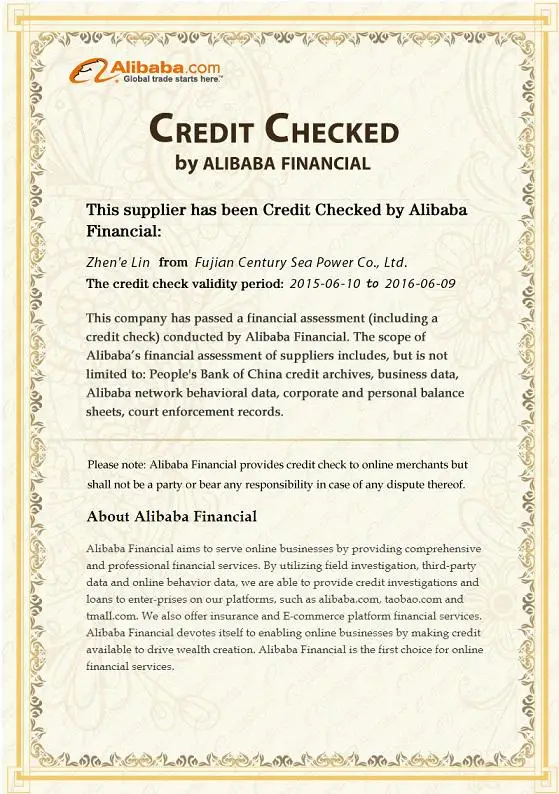 Alibaba.com
Global trade starts here.™

CREDIT CHECKED
by ALIBABA FINANCIAL

This supplier has been Credit Checked by Alibaba Financial:

Zhen'e Lin from Fujian Century Sea Power Co., Ltd.
The credit check validity period: 2015-06-10 to 2016-06-09

This company has passed a financial assessment (including a credit check) conducted by Alibaba Financial. The scope of Alibaba's financial assessment of suppliers includes, but is not limited to: People's Bank of China credit archives, business data, Alibaba network behavioral data, corporate and personal balance sheets, court enforcement records.

Please note: Alibaba Financial provides credit check to online merchants but shall not be a party or bear any responsibility in case of any dispute thereof.

About Alibaba Financial

Alibaba Financial aims to serve online businesses by providing comprehensive and professional financial services. By utilizing field investigation, third-party data and online behavior data, we are able to provide credit investigations and loans to enter-prises on our platforms, such as alibaba.com, taobao.com and tmall.com. We also offer insurance and E-commerce platform financial services. Alibaba Financial devotes itself to enabling online businesses by making credit available to drive wealth creation. Alibaba Financial is the first choice for online financial services.